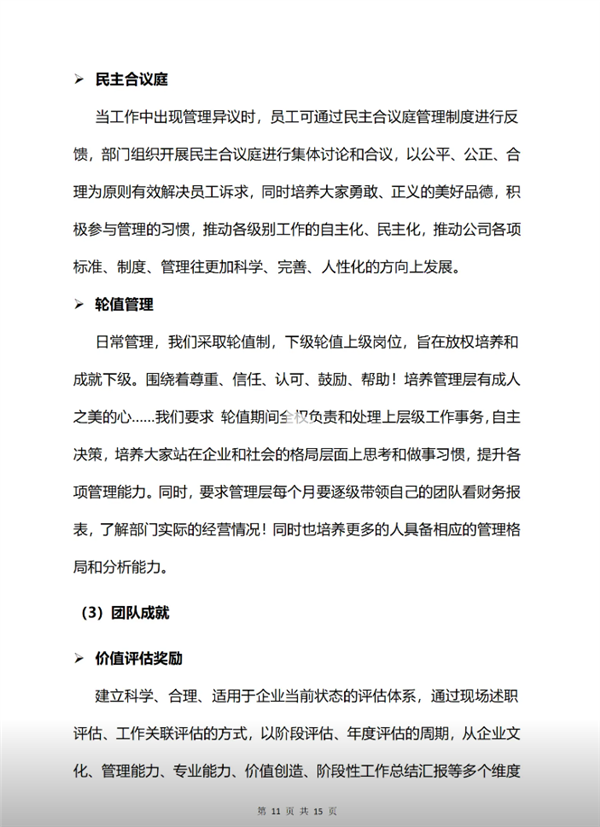 ➢ 民主合议庭

当工作中出现管理异议时，员工可通过民主合议庭管理制度进行反馈，部门组织开展民主合议庭进行集体讨论和合议，以公平、公正、合理为原则有效解决员工诉求，同时培养大家勇敢、正义的美好品德，积极参与管理的习惯，推动各级别工作的自主化、民主化，推动公司各项标准、制度、管理往更加科学、完善、人性化的方向上发展。

➢ 轮值管理

日常管理，我们采取轮值制，下级轮值上级岗位，旨在放权培养和成就下级。围绕着尊重、信任、认可、鼓励、帮助！培养管理层有成人之美的心……我们要求 轮值期间全权负责和处理上层级工作事务，自主决策，培养大家站在企业和社会的格局层面上思考和做事习惯，提升各项管理能力。同时，要求管理层每个月要逐级带领自己的团队看财务报表，了解部门实际的经营情况！同时也培养更多的人具备相应的管理格局和分析能力。

（3）团队成就

➢ 价值评估奖励

建立科学、合理、适用于企业当前状态的评估体系，通过现场述职评估、工作关联评估的方式，以阶段评估、年度评估的周期，从企业文化、管理能力、专业能力、价值创造、阶段性工作总结汇报等多个维度

第 11 页 共 15 页